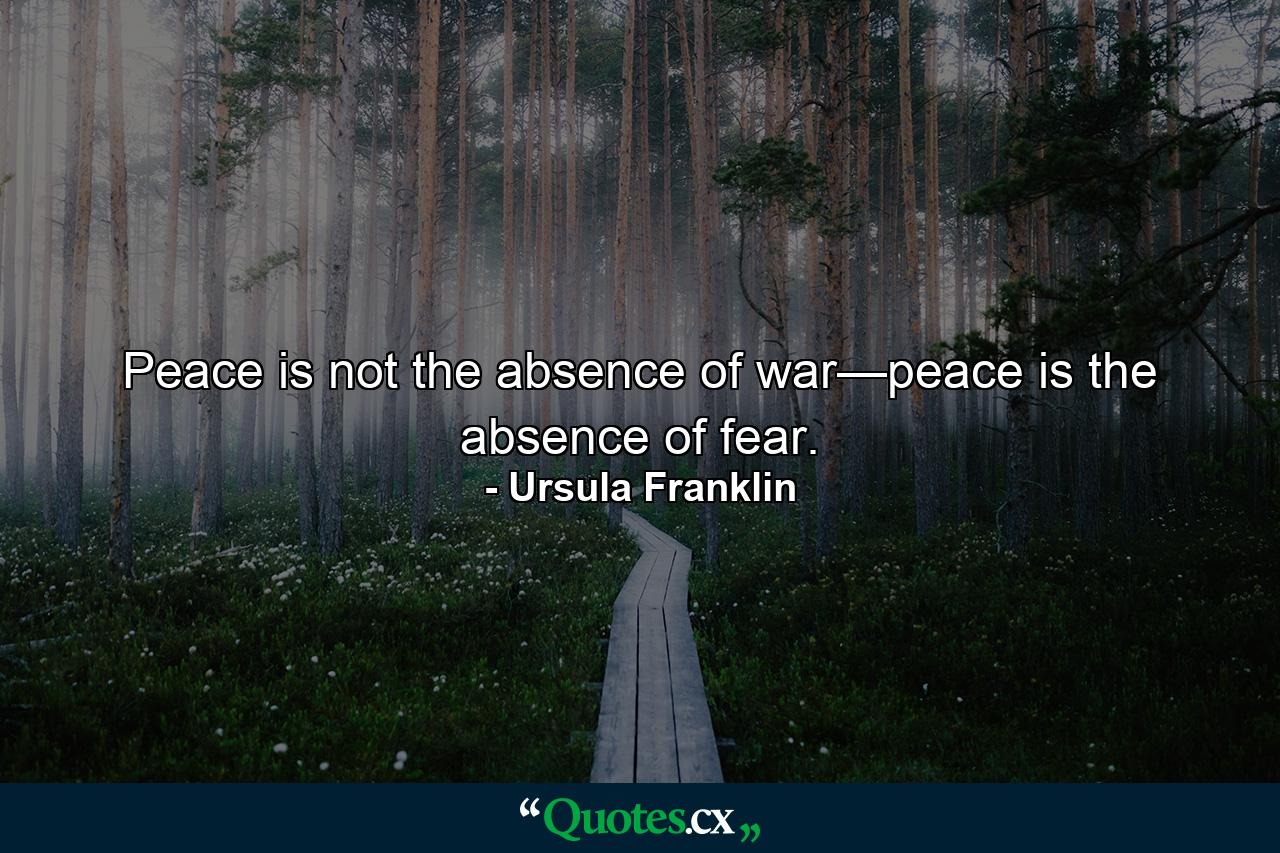 Peace is not the absence of war—peace is the absence of fear.

- Ursula Franklin

“Quotes.cx„